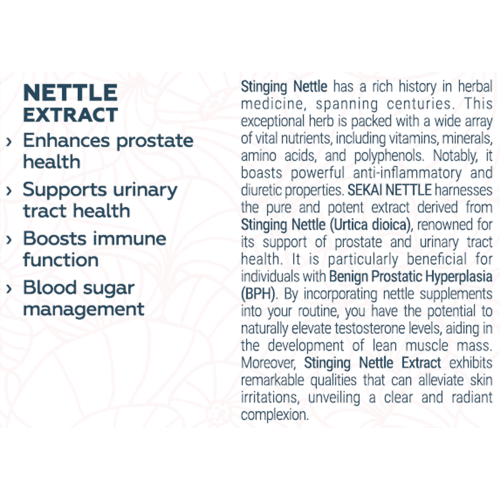 NETTLE EXTRACT

› Enhances prostate health

› Supports urinary tract health

› Boosts immune function

› Blood sugar management

Stinging Nettle has a rich history in herbal medicine, spanning centuries. This exceptional herb is packed with a wide array of vital nutrients, including vitamins, minerals, amino acids, and polyphenols. Notably, it boasts powerful anti-inflammatory and diuretic properties. SEKAI NETTLE harnesses the pure and potent extract derived from Stinging Nettle (Urtica dioica), renowned for its support of prostate and urinary tract health. It is particularly beneficial for individuals with Benign Prostatic Hyperplasia (BPH). By incorporating nettle supplements into your routine, you have the potential to naturally elevate testosterone levels, aiding in the development of lean muscle mass. Moreover, Stinging Nettle Extract exhibits remarkable qualities that can alleviate skin irritations, unveiling a clear and radiant complexion.